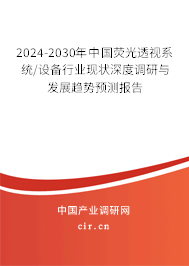 2024-2030年中国荧光透视系统/设备行业现状深度调研与发展趋势预测报告

中国产业调研网

cir.cn